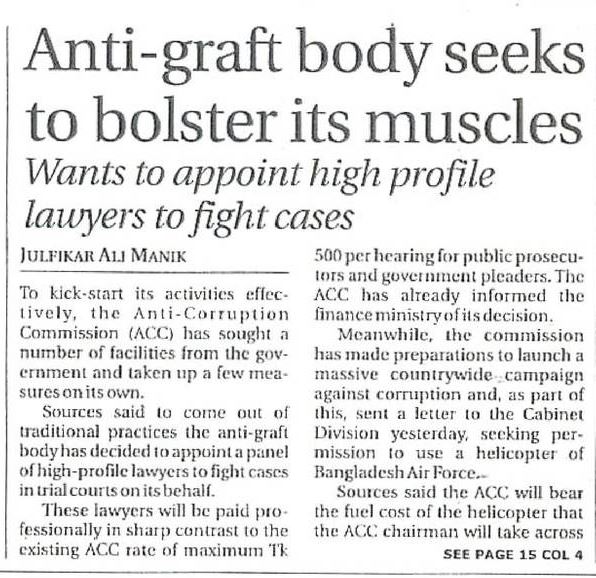 Anti-graft body seeks to bolster its muscles

Wants to appoint high profile lawyers to fight cases

JULFIKAR ALI MANIK

To kick-start its activities effectively, the Anti-Corruption Commission (ACC) has sought a number of facilities from the government and taken up a few measures on its own.

Sources said to come out of traditional practices the anti-graft body has decided to appoint a panel of high-profile lawyers to fight cases in trial courts on its behalf.

These lawyers will be paid professionally in sharp contrast to the existing ACC rate of maximum Tk 500 per hearing for public prosecutors and government pleaders. The ACC has already informed the finance ministry of its decision.

Meanwhile, the commission has made preparations to launch a massive countrywide campaign against corruption and, as part of this, sent a letter to the Cabinet Division yesterday, seeking permission to use a helicopter of Bangladesh Air Force.

Sources said the ACC will bear the fuel cost of the helicopter that the ACC chairman will take across

SEE PAGE 15 COL 4